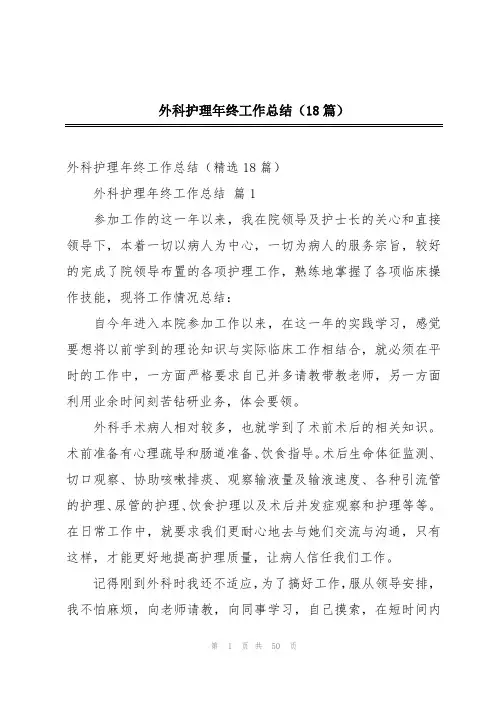 外科护理年终工作总结（18篇）

外科护理年终工作总结（精选18篇）

外科护理年终工作总结 篇1

参加工作的这一年以来，我在院领导及护士长的关心和直接领导下，本着一切以病人为中心，一切为病人的服务宗旨，较好的完成了院领导布置的各项护理工作，熟练地掌握了各项临床操作技能，现将工作情况总结：

自今年进入本院参加工作以来，在这一年的实践学习，感觉要想将以前学到的理论知识与实际临床工作相结合，就必须在平时的工作中，一方面严格要求自己并多请教带教老师，另一方面利用业余时间刻苦钻研业务，体会要领。

外科手术病人相对较多，也就学到了术前术后的相关知识。术前准备有心理疏导和肠道准备、饮食指导。术后生命体征监测、切口观察、协助咳嗽排痰、观察输液量及输液速度、各种引流管的护理、尿管的护理、饮食护理以及术后并发症观察和护理等等。在日常工作中，就要求我们更耐心地去与她们交流与沟通，只有这样，才能更好地提高护理质量，让病人信任我们工作。

记得刚到外科时我还不适应，为了搞好工作，服从领导安排，我不怕麻烦，向老师请教，向同事学习，自己摸索，在短时间内

第 1 页 共 50 页